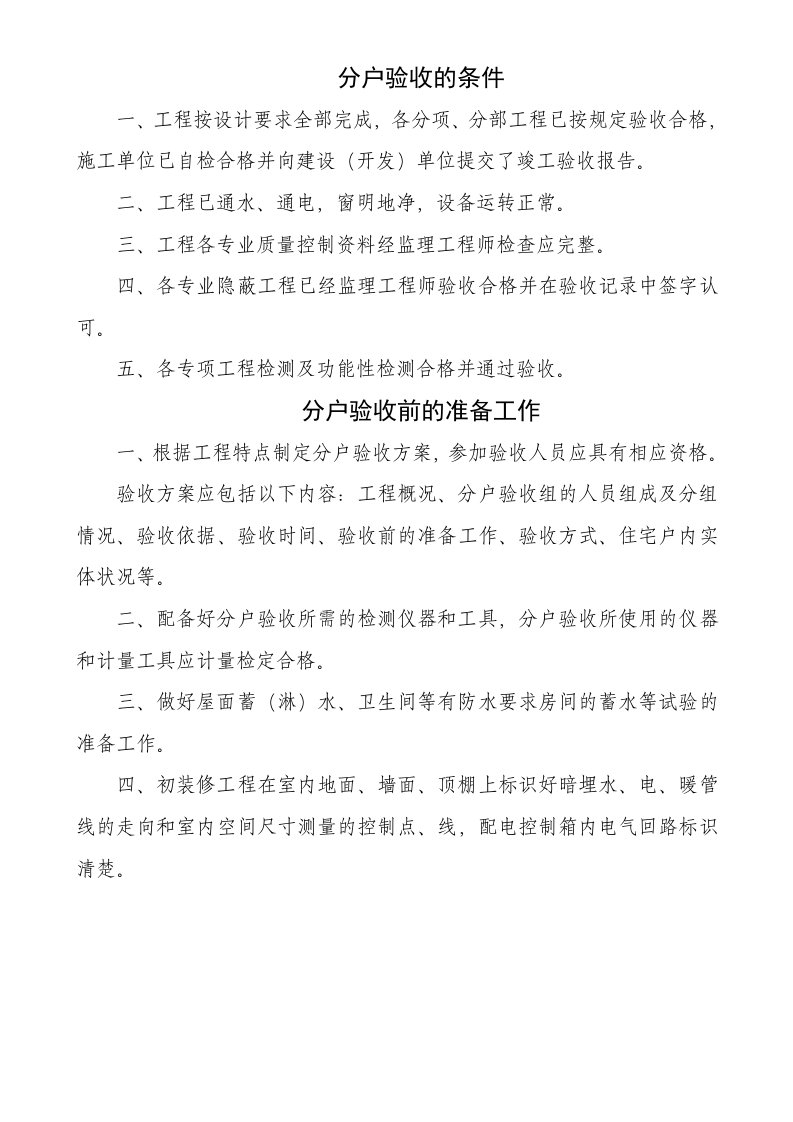 分户验收的条件

一、工程按设计要求全部完成，各分项、分部工程已按规定验收合格，施工单位已自检合格并向建设（开发）单位提交了竣工验收报告。

二、工程已通水、通电，窗明地净，设备运转正常。

三、工程各专业质量控制资料经监理工程师检查应完整。

四、各专业隐蔽工程已经监理工程师验收合格并在验收记录中签字认可。

五、各专项工程检测及功能性检测合格并通过验收。

分户验收前的准备工作

一、根据工程特点制定分户验收方案，参加验收人员应具有相应资格。

验收方案应包括以下内容：工程概况、分户验收组的人员组成及分组情况、验收依据、验收时间、验收前的准备工作、验收方式、住宅户内实体状况等。

二、配备好分户验收所需的检测仪器和工具，分户验收所使用的仪器和计量工具应计量检定合格。

三、做好屋面蓄（淋）水、卫生间等有防水要求房间的蓄水等试验的准备工作。

四、初装修工程在室内地面、墙面、顶棚上标识好暗埋水、电、暖管线的走向和室内空间尺寸测量的控制点、线，配电控制箱内电气回路标识清楚。